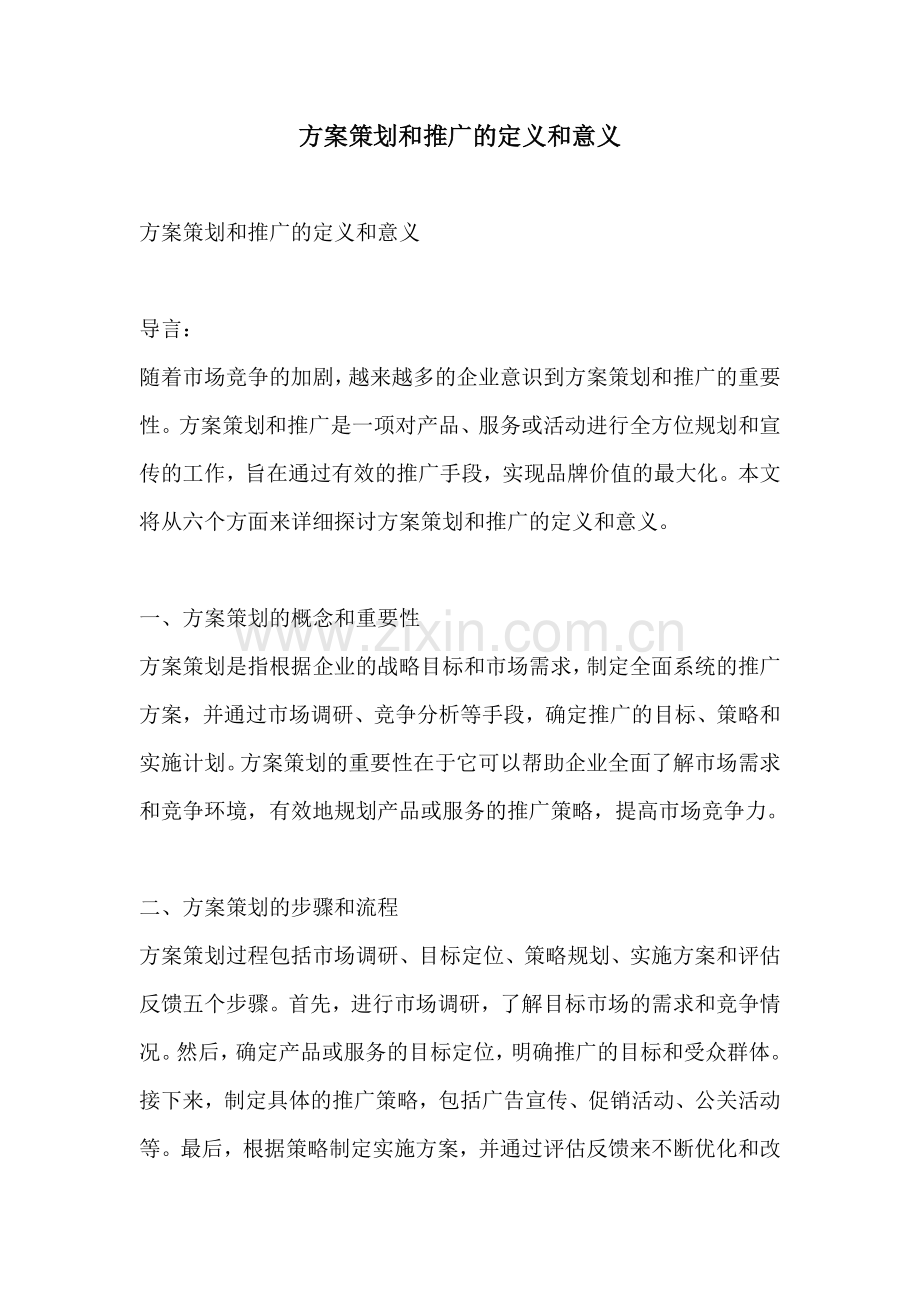 方案策划和推广的定义和意义

方案策划和推广的定义和意义

导言：

随着市场竞争的加剧，越来越多的企业意识到方案策划和推广的重要性。方案策划和推广是一项对产品、服务或活动进行全方位规划和宣传的工作，旨在通过有效的推广手段，实现品牌价值的最大化。本文将从六个方面来详细探讨方案策划和推广的定义和意义。

一、方案策划的概念和重要性

方案策划是指根据企业的战略目标和市场需求，制定全面系统的推广方案，并通过市场调研、竞争分析等手段，确定推广的目标、策略和实施计划。方案策划的重要性在于它可以帮助企业全面了解市场需求和竞争环境，有效地规划产品或服务的推广策略，提高市场竞争力。

二、方案策划的步骤和流程

方案策划过程包括市场调研、目标定位、策略规划、实施方案和评估反馈五个步骤。首先，进行市场调研，了解目标市场的需求和竞争情况。然后，确定产品或服务的目标定位，明确推广的目标和受众群体。接下来，制定具体的推广策略，包括广告宣传、促销活动、公关活动等。最后，根据策略制定实施方案，并通过评估反馈来不断优化和改

www.zixin.com.cn